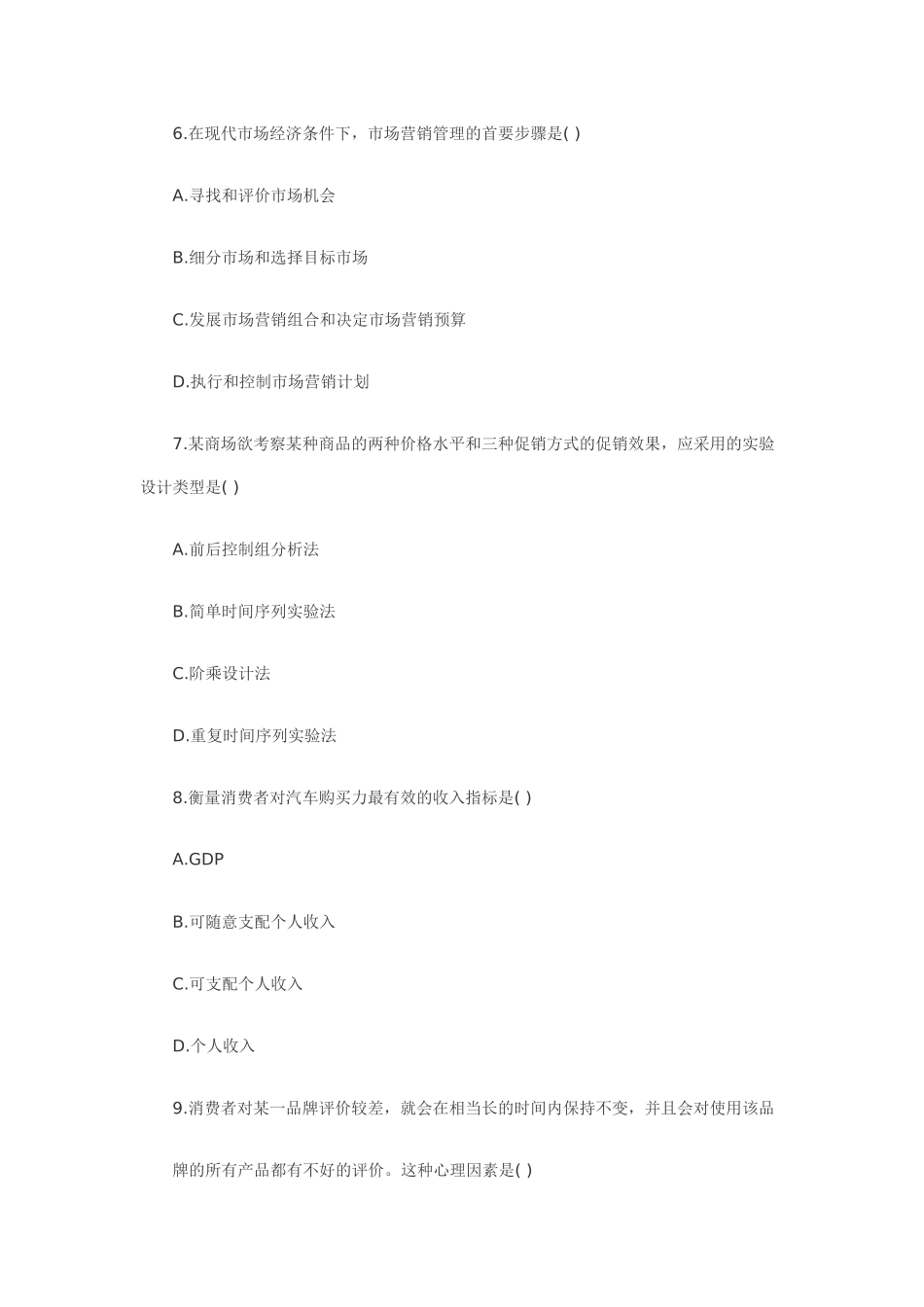 6.在现代市场经济条件下，市场营销管理的首要步骤是( )

A.寻找和评价市场机会

B.细分市场和选择目标市场

C.发展市场营销组合和决定市场营销预算

D.执行和控制市场营销计划

7.某商场欲考察某种商品的两种价格水平和三种促销方式的促销效果，应采用的实验设计类型是( )

A.前后控制组分析法

B.简单时间序列实验法

C.阶乘设计法

D.重复时间序列实验法

8.衡量消费者对汽车购买力最有效的收入指标是( )

A.GDP

B.可随意支配个人收入

C.可支配个人收入

D.个人收入

9.消费者对某一品牌评价较差，就会在相当长的时间内保持不变，并且会对使用该品牌的所有产品都有不好的评价。这种心理因素是( )